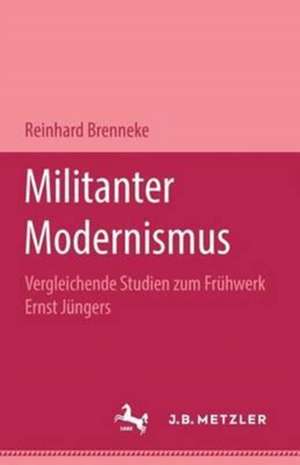 Reinhard Brenneke

Militanter Modernismus

Vergleichende Studien zum Frühwerk Ernst Jüngers

J.B. METZLER